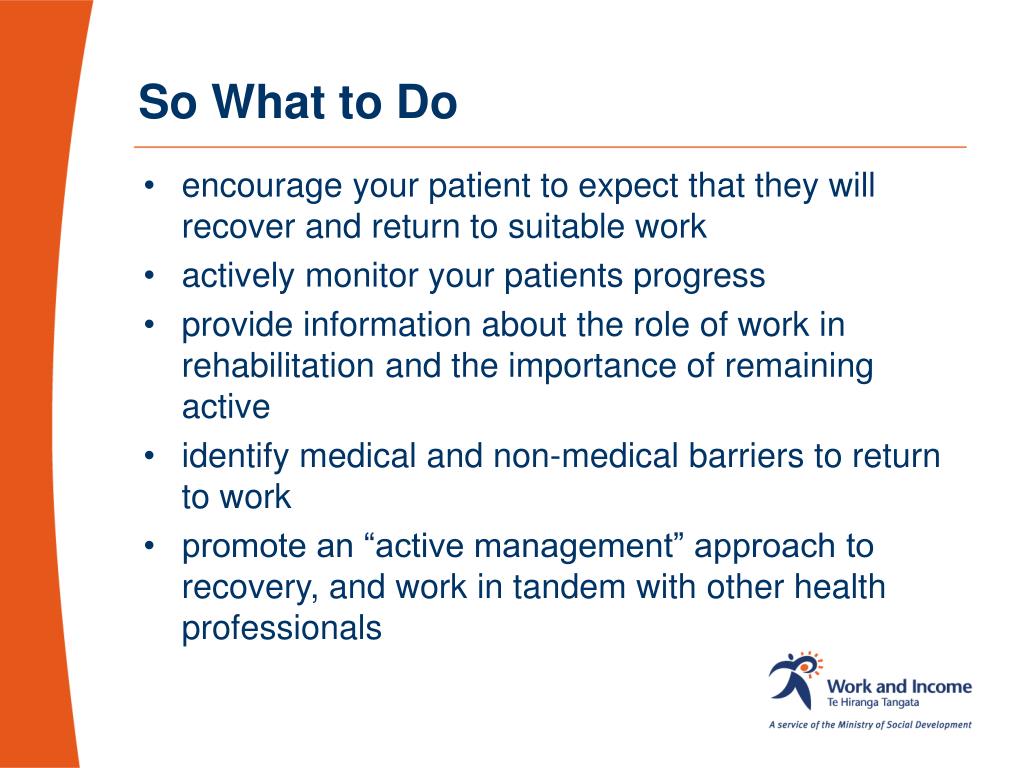 So What to Do

• encourage your patient to expect that they will recover and return to suitable work
• actively monitor your patients progress
• provide information about the role of work in rehabilitation and the importance of remaining active
• identify medical and non-medical barriers to return to work
• promote an "active management" approach to recovery, and work in tandem with other health professionals

Work and Income
Te Hiranga Tangata
A service of the Ministry of Social Development